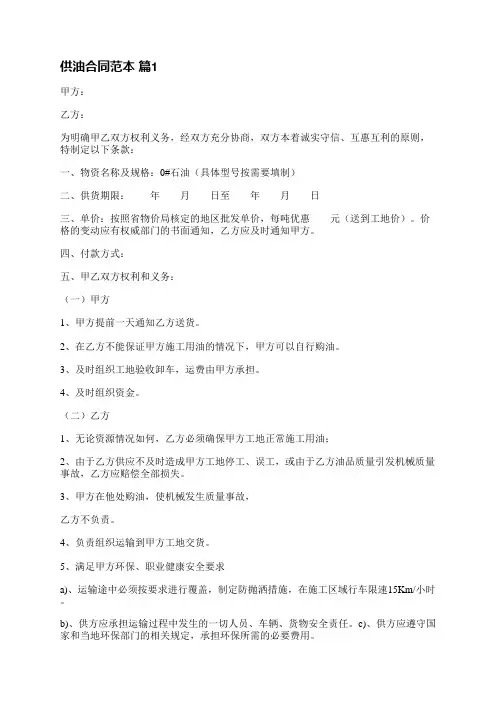 供油合同范本 篇1

甲方：

乙方：

为明确甲乙双方权利义务，经双方充分协商，双方本着诚实守信、互惠互利的原则，特制定以下条款：

一、物资名称及规格：0#石油（具体型号按需要填制）

二、供货期限：　　年　　月　　日至　　年　　月　　日

三、单价：按照省物价局核定的地区批发单价，每吨优惠　　元（送到工地价）。价格的变动应有权威部门的书面通知，乙方应及时通知甲方。

四、付款方式：

五、甲乙双方权利和义务：

（一）甲方

1、甲方提前一天通知乙方送货。

2、在乙方不能保证甲方施工用油的情况下，甲方可以自行购油。

3、及时组织工地验收卸车，运费由甲方承担。

4、及时组织资金。

（二）乙方

1、无论资源情况如何，乙方必须确保甲方工地正常施工用油；

2、由于乙方供应不及时造成甲方工地停工、误工，或由于乙方油品质量引发机械质量事故，乙方应赔偿全部损失。

3、甲方在他处购油，使机械发生质量事故，

乙方不负责。

4、负责组织运输到甲方工地交货。

5、满足甲方环保、职业健康安全要求

a)、运输途中必须按要求进行覆盖，制定防抛洒措施，在施工区域行车限速15Km/小时。

b)、供方应承担运输过程中发生的一切人员、车辆、货物安全责任。c)、供方应遵守国家和当地环保部门的相关规定，承担环保所需的必要费用。